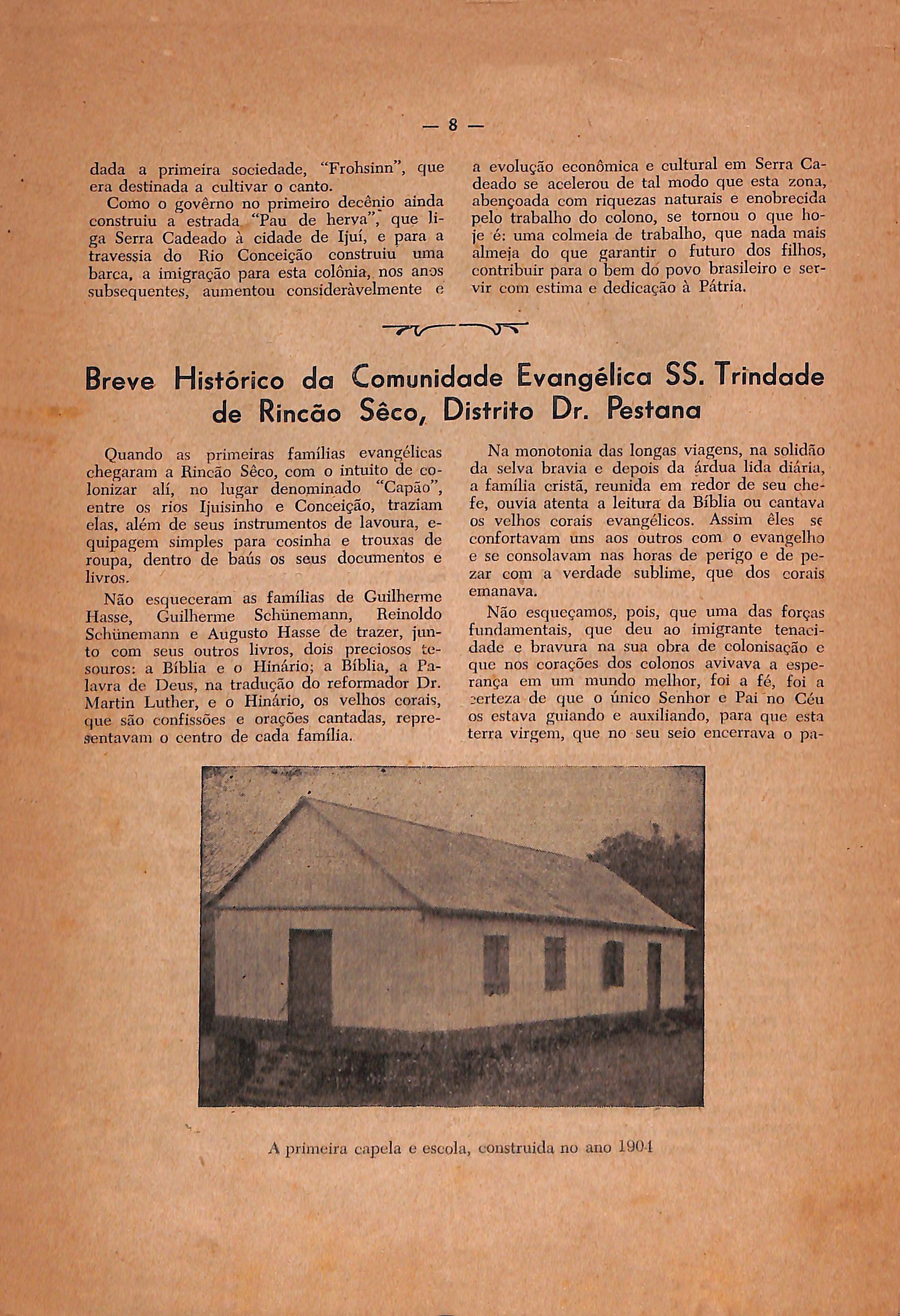 — 8 —

dada a primeira sociedade, "Frohsinn", que era destinada a cultivar o canto.

Como o govêrno no primeiro decênio ainda construiu a estrada "Pau de herva", que liga Serra Cadeado à cidade de Ijuí, e para a travessia do Rio Conceição construiu uma barca, a imigração para esta colônia, nos anos subsequentes, aumentou consideràvelmente e a evolução econômica e cultural em Serra Cadeado se acelerou de tal modo que esta zona, abençoada com riquezas naturais e enobrecida pelo trabalho do colono, se tornou o que hoje é: uma colmeia de trabalho, que nada mais almeja do que garantir o futuro dos filhos, contribuir para o bem do povo brasileiro e servir com estima e dedicação à Pátria.

Breve Histórico da Comunidade Evangélica SS. Trindade de Rincão Sêco, Distrito Dr. Pestana

Quando as primeiras famílias evangélicas chegaram a Rincão Sêco, com o intuito de colonizar alí, no lugar denominado "Capão", entre os rios Ijuisinho e Conceição, traziam elas, além de seus instrumentos de lavoura, equipagem simples para cosinha e trouxas de roupa, dentro de baús os seus documentos e livros.

Não esqueceram as famílias de Guilherme Hasse, Guilherme Schünemann, Reinoldo Schünemann e Augusto Hasse de trazer, junto com seus outros livros, dois preciosos tesouros: a Bíblia e o Hinário; a Bíblia, a Palavra de Deus, na tradução do reformador Dr. Martin Luther, e o Hinário, os velhos corais, que são confissões e orações cantadas, representavam o centro de cada família.

Na monotonia das longas viagens, na solidão da selva bravia e depois da árdua lida diária, a família cristã, reunida em redor de seu chefe, ouvia atenta a leitura da Bíblia ou cantava os velhos corais evangélicos. Assim êles se confortavam uns aos outros com o evangelho e se consolavam nas horas de perigo e de pezar com a verdade sublime, que dos corais emanava.

Não esqueçamos, pois, que uma das forças fundamentais, que deu ao imigrante tenacidade e bravura na sua obra de colonisação e que nos corações dos colonos avivava a esperança em um mundo melhor, foi a fé, foi a certeza de que o único Senhor e Pai no Céu os estava guiando e auxiliando, para que esta terra virgem, que no seu seio encerrava o pa-

A primeira capela e escola, construida no ano 1904